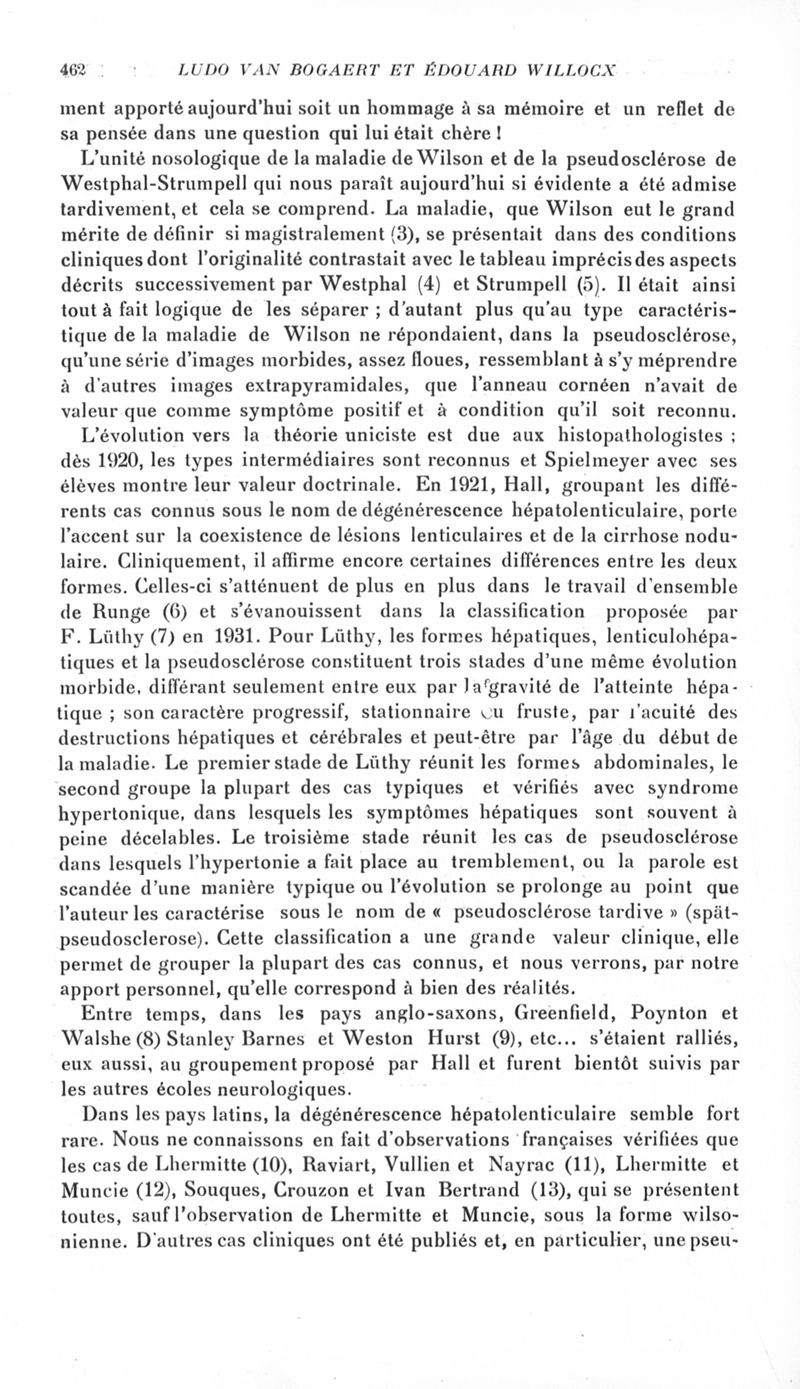 462 LUDO VAN BOGAERT ET ÉDOUARD WILLOCX

ment apporté aujourd'hui soit un hommage à sa mémoire et un reflet de sa pensée dans une question qui lui était chère !

L'unité nosologique de la maladie de Wilson et de la pseudosclérose de Westphal-Strumpell qui nous paraît aujourd'hui si évidente a été admise tardivement, et cela se comprend. La maladie, que Wilson eut le grand mérite de définir si magistralement (3), se présentait dans des conditions cliniques dont l'originalité contrastait avec le tableau imprécis des aspects décrits successivement par Westphal (4) et Strumpell (5). Il était ainsi tout à fait logique de les séparer ; d'autant plus qu'au type caractéristique de la maladie de Wilson ne répondaient, dans la pseudosclérose, qu'une série d'images morbides, assez floues, ressemblant à s'y méprendre à d'autres images extrapyramidales, que l'anneau cornéen n'avait de valeur que comme symptôme positif et à condition qu'il soit reconnu.

L'évolution vers la théorie uniciste est due aux histopathologistes ; dès 1920, les types intermédiaires sont reconnus et Spielmeyer avec ses élèves montre leur valeur doctrinale. En 1921, Hall, groupant les différents cas connus sous le nom de dégénérescence hépatolenticulaire, porte l'accent sur la coexistence de lésions lenticulaires et de la cirrhose nodulaire. Cliniquement, il affirme encore certaines différences entre les deux formes. Celles-ci s'atténuent de plus en plus dans le travail d'ensemble de Runge (6) et s'évanouissent dans la classification proposée par F. Lüthy (7) en 1931. Pour Lüthy, les formes hépatiques, lenticulohépatiques et la pseudosclérose constituent trois stades d'une même évolution morbide, différant seulement entre eux par la gravité de l'atteinte hépatique ; son caractère progressif, stationnaire ou fruste, par l'acuité des destructions hépatiques et cérébrales et peut-être par l'âge du début de la maladie. Le premier stade de Lüthy réunit les formes abdominales, le second groupe la plupart des cas typiques et vérifiés avec syndrome hypertonique, dans lesquels les symptômes hépatiques sont souvent à peine décelables. Le troisième stade réunit les cas de pseudosclérose dans lesquels l'hypertonie a fait place au tremblement, ou la parole est scandée d'une manière typique ou l'évolution se prolonge au point que l'auteur les caractérise sous le nom de « pseudosclérose tardive » (spätpseudosclerose). Cette classification a une grande valeur clinique, elle permet de grouper la plupart des cas connus, et nous verrons, par notre apport personnel, qu'elle correspond à bien des réalités.

Entre temps, dans les pays anglo-saxons, Greenfield, Poynton et Walshe (8) Stanley Barnes et Weston Hurst (9), etc... s'étaient ralliés, eux aussi, au groupement proposé par Hall et furent bientôt suivis par les autres écoles neurologiques.

Dans les pays latins, la dégénérescence hépatolenticulaire semble fort rare. Nous ne connaissons en fait d'observations françaises vérifiées que les cas de Lhermitte (10), Raviart, Vullien et Nayrac (11), Lhermitte et Muncie (12), Souques, Crouzon et Ivan Bertrand (13), qui se présentent toutes, sauf l'observation de Lhermitte et Muncie, sous la forme wilsonienne. D'autres cas cliniques ont été publiés et, en particulier, une pseu-